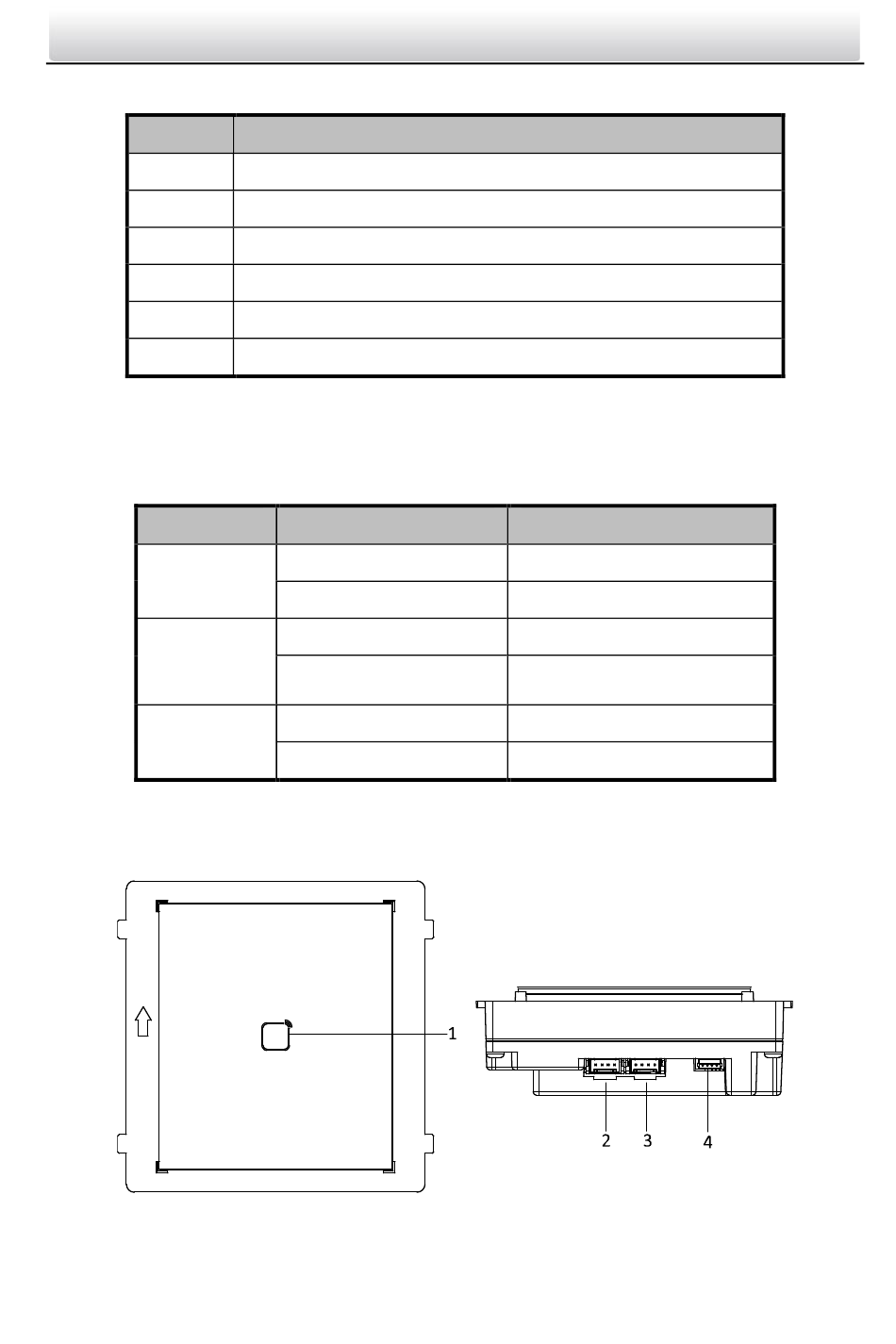 1

2 3 4